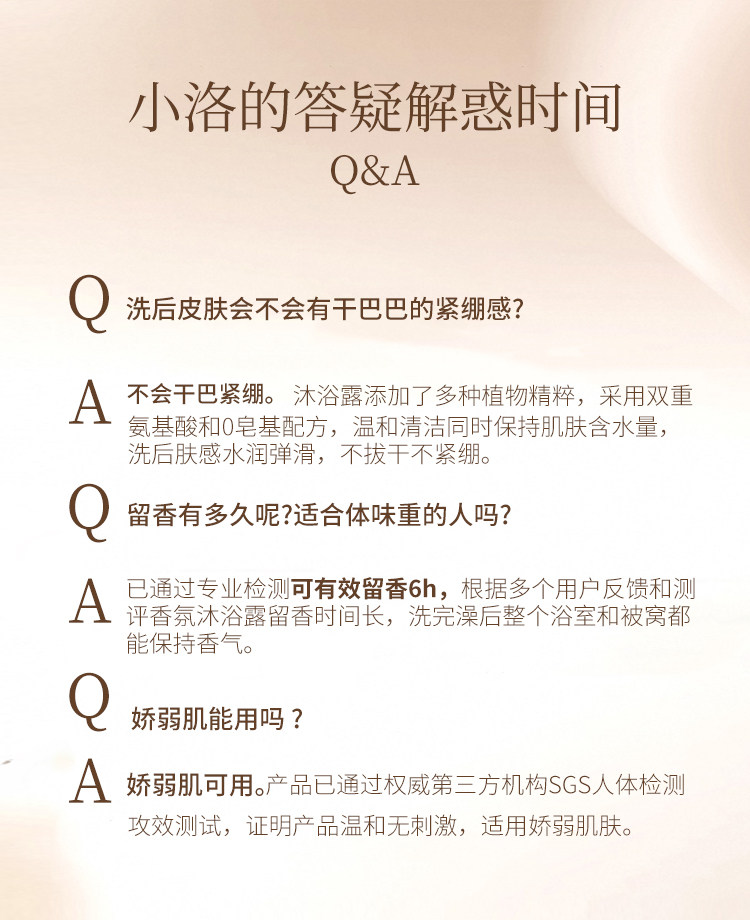 小洛的答疑解惑时间
Q&A

Q 洗后皮肤会不会有干巴巴的紧绷感?

A 不会干巴紧绷。沐浴露添加了多种植物精粹，采用双重氨基酸和0皂基配方，温和清洁同时保持肌肤含水量，洗后肤感水润弹滑，不拔干不紧绷。

Q 留香有多久呢?适合体味重的人吗?

A 已通过专业检测可有效留香6h，根据多个用户反馈和测评香氛沐浴露留香时间长，洗完澡后整个浴室和被窝都能保持香气。

Q 娇弱肌能用吗？

A 娇弱肌可用。产品已通过权威第三方机构SGS人体检测攻效测试，证明产品温和无刺激，适用娇弱肌肤。